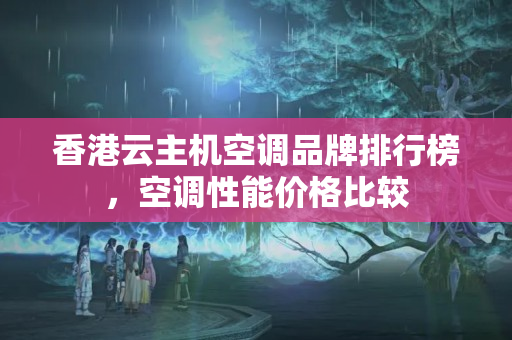 香港云主机空调品牌排行榜，空调性能价格比较